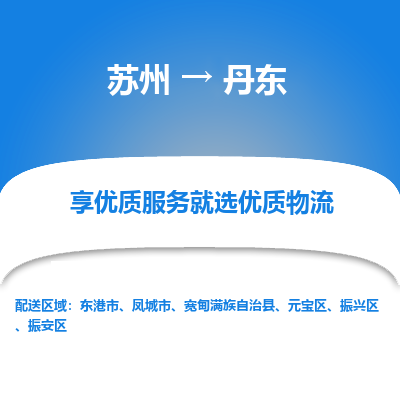 苏州 → 丹东

享优质服务就选优质物流

配送区域：东港市、凤城市、宽甸满族自治县、元宝区、振兴区、振安区